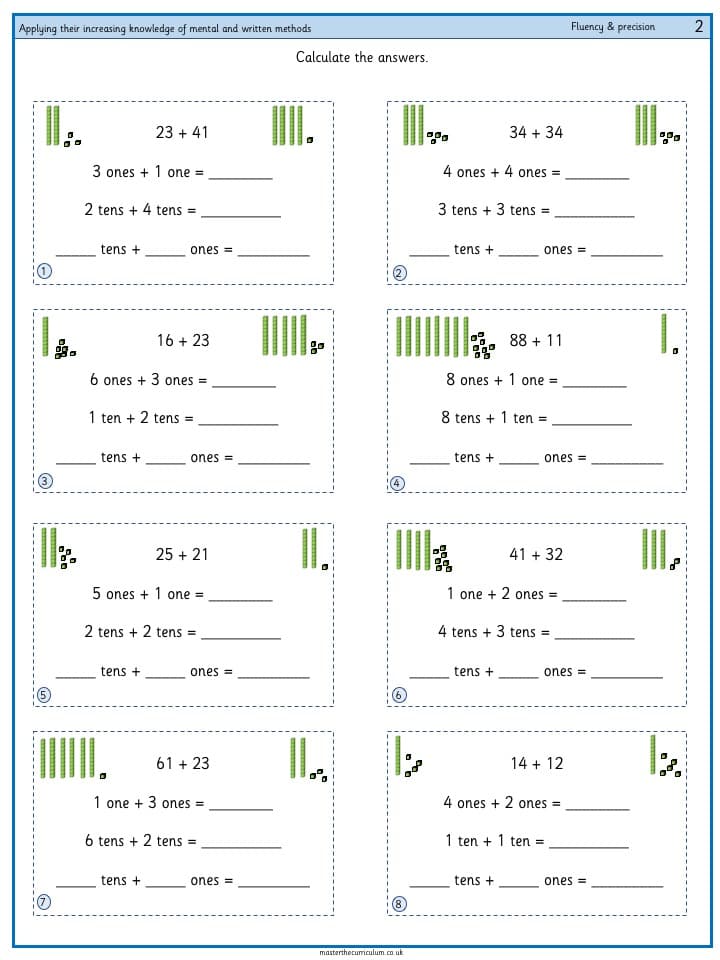 Applying their increasing knowledge of mental and written methods

Fluency & precision

2

Calculate the answers.

23 + 41

3 ones + 1 one = ____

2 tens + 4 tens = ____

____ tens + ____ ones = ____

①

34 + 34

4 ones + 4 ones = ____

3 tens + 3 tens = ____

____ tens + ____ ones = ____

②

16 + 23

6 ones + 3 ones = ____

1 ten + 2 tens = ____

____ tens + ____ ones = ____

③

88 + 11

8 ones + 1 one = ____

8 tens + 1 ten = ____

____ tens + ____ ones = ____

④

25 + 21

5 ones + 1 one = ____

2 tens + 2 tens = ____

____ tens + ____ ones = ____

⑤

41 + 32

1 one + 2 ones = ____

4 tens + 3 tens = ____

____ tens + ____ ones = ____

⑥

61 + 23

1 one + 3 ones = ____

6 tens + 2 tens = ____

____ tens + ____ ones = ____

⑦

14 + 12

4 ones + 2 ones = ____

1 ten + 1 ten = ____

____ tens + ____ ones = ____

⑧

masterthecurriculum.co.uk